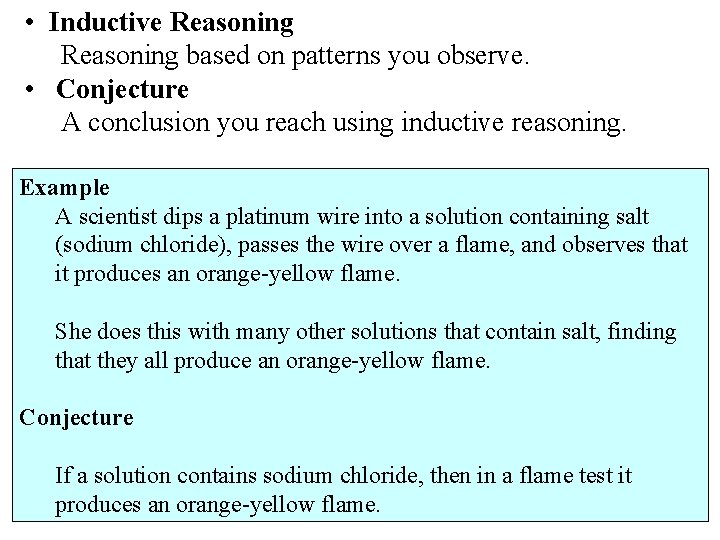 • Inductive Reasoning
Reasoning based on patterns you observe.
• Conjecture
A conclusion you reach using inductive reasoning.

Example
A scientist dips a platinum wire into a solution containing salt (sodium chloride), passes the wire over a flame, and observes that it produces an orange-yellow flame.

She does this with many other solutions that contain salt, finding that they all produce an orange-yellow flame.

Conjecture

If a solution contains sodium chloride, then in a flame test it produces an orange-yellow flame.